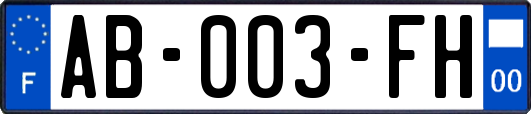 F
AB-003-FH
00